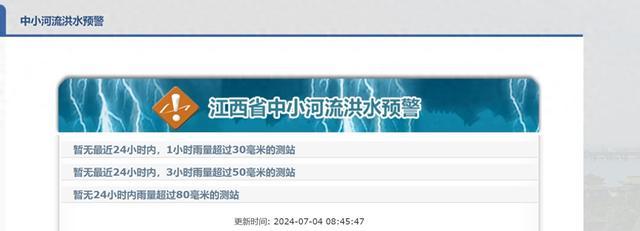 中小河流洪水预警

江西省中小河流洪水预警

暂无最近24小时内，1小时雨量超过30毫米的测站

暂无最近24小时内，3小时雨量超过50毫米的测站

暂无24小时内雨量超过80毫米的测站

更新时间: 2024-07-04 08:45:47